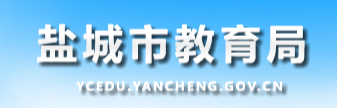 盐城市教育局

YCEDU.YANCHENG.GOV.CN